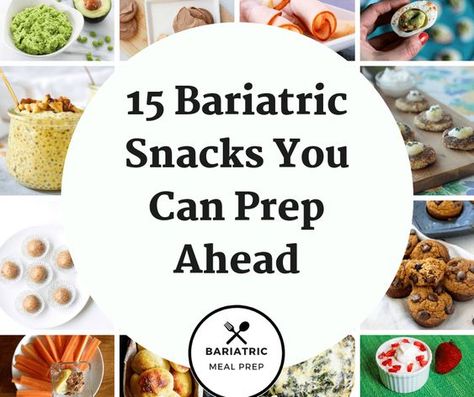 15 Bariatric Snacks You Can Prep Ahead

BARIATRIC
MEAL PREP